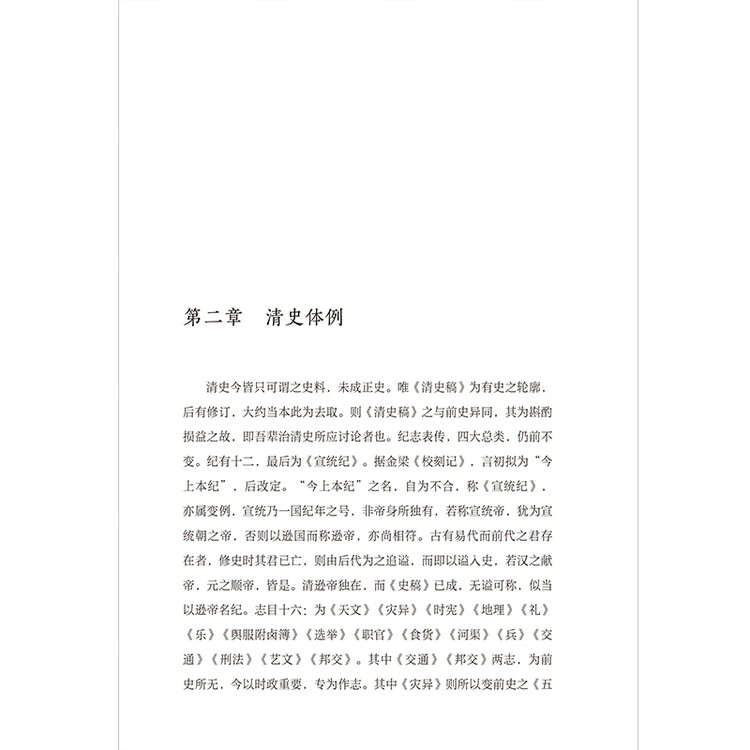 第二章　清史体例

清史今皆只可谓之史料，未成正史。唯《清史稿》为有史之轮廓，后有修订，大约当本此为去取。则《清史稿》之与前史异同，其为斟酌损益之故，即吾辈治清史所应讨论者也。纪志表传，四大总类，仍前不变。纪有十二，最后为《宣统纪》。据金梁《校刻记》，言初拟为“今上本纪”，后改定。“今上本纪”之名，自为不合，称《宣统纪》，亦属变例，宣统乃一国纪年之号，非帝身所独有，若称宣统帝，犹为宣统朝之帝，否则以逊国而称逊帝，亦尚相符。古有易代而前代之君存在者，修史时其君已亡，则由后代为之追谥，而即以谥入史，若汉之献帝，元之顺帝，皆是。清逊帝独在，而《史稿》已成，无谥可称，似当以逊帝名纪。志目十六：为《天文》《灾异》《时宪》《地理》《礼》《乐》《舆服附卤簿》《选举》《职官》《食货》《河渠》《兵》《交通》《刑法》《艺文》《邦交》。其中《交通》《邦交》两志，为前史所无，今以时政重要，专为作志。其中《灾异》则所以变前史之《五